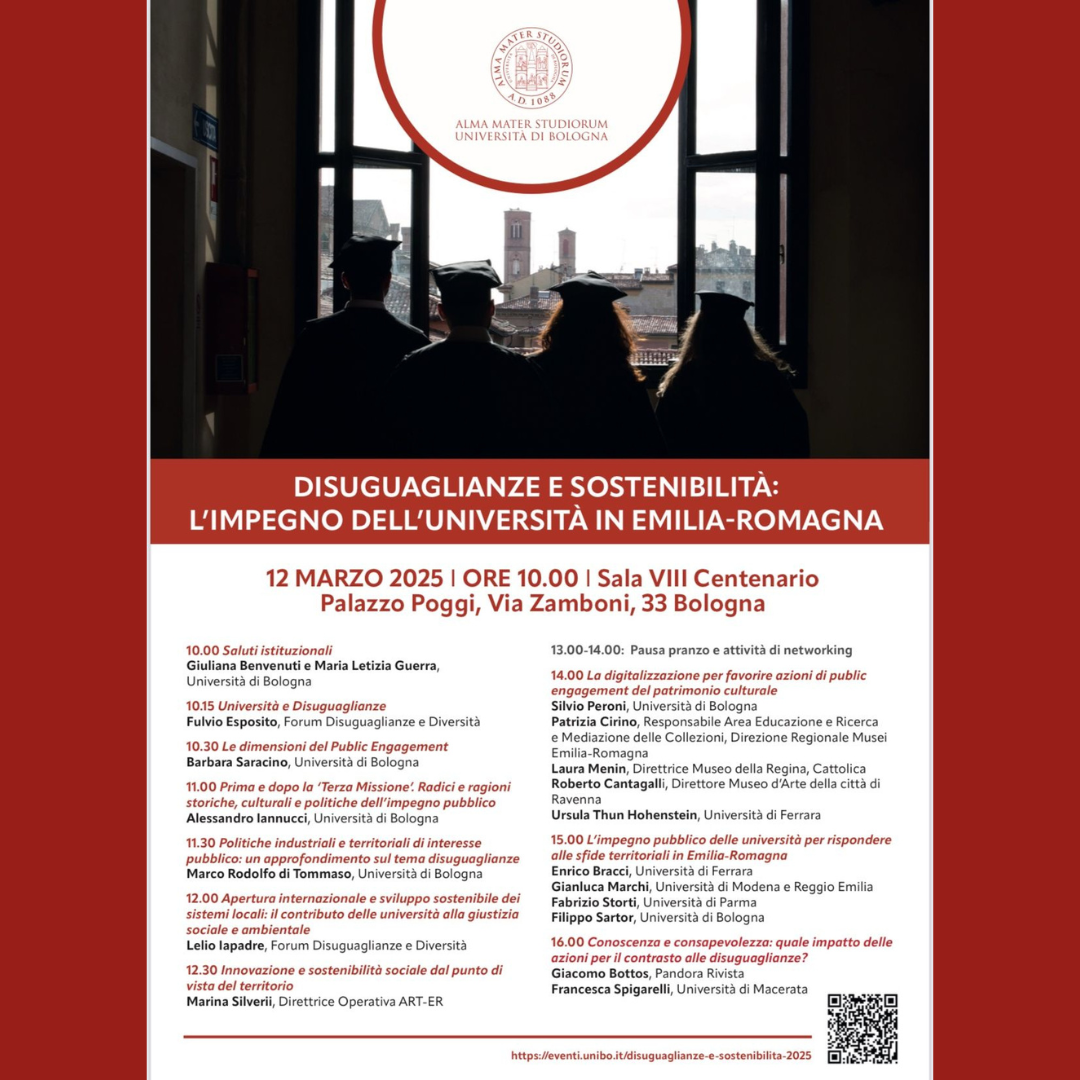 ALMA MATER STUDIORUM
A.D. 1088

ALMA MATER STUDIORUM
UNIVERSITÀ DI BOLOGNA

DISUGUAGLIANZE E SOSTENIBILITÀ:
L'IMPEGNO DELL'UNIVERSITÀ IN EMILIA-ROMAGNA

12 MARZO 2025 | ORE 10.00 | Sala VIII Centenario
Palazzo Poggi, Via Zamboni, 33 Bologna

10.00 Saluti istituzionali
Giuliana Benvenuti e Maria Letizia Guerra, Università di Bologna

10.15 Università e Disuguaglianze
Fulvio Esposito, Forum Disuguaglianze e Diversità

10.30 Le dimensioni del Public Engagement
Barbara Saracino, Università di Bologna

11.00 Prima e dopo la 'Terza Missione'. Radici e ragioni storiche, culturali e politiche dell'impegno pubblico
Alessandro Iannucci, Università di Bologna

11.30 Politiche industriali e territoriali di interesse pubblico: un approfondimento sul tema disuguaglianze
Marco Rodolfo di Tommaso, Università di Bologna

12.00 Apertura internazionale e sviluppo sostenibile dei sistemi locali: il contributo delle università alla giustizia sociale e ambientale
Lelio Iapadre, Forum Disuguaglianze e Diversità

12.30 Innovazione e sostenibilità sociale dal punto di vista del territorio
Marina Silverii, Direttrice Operativa ART-ER

13.00-14.00: Pausa pranzo e attività di networking

14.00 La digitalizzazione per favorire azioni di public engagement del patrimonio culturale
Silvio Peroni, Università di Bologna
Patrizia Cirino, Responsabile Area Educazione e Ricerca e Mediazione delle Collezioni, Direzione Regionale Musei Emilia-Romagna
Laura Menin, Direttrice Museo della Regina, Cattolica
Roberto Cantagalli, Direttore Museo d'Arte della città di Ravenna
Ursula Thun Hohenstein, Università di Ferrara

15.00 L'impegno pubblico delle università per rispondere alle sfide territoriali in Emilia-Romagna
Enrico Bracci, Università di Ferrara
Gianluca Marchi, Università di Modena e Reggio Emilia
Fabrizio Storti, Università di Parma
Filippo Sartor, Università di Bologna

16.00 Conoscenza e consapevolezza: quale impatto delle azioni per il contrasto alle disuguaglianze?
Giacomo Bottos, Pandora Rivista
Francesca Spigarelli, Università di Macerata

https://eventi.unibo.it/disuguaglianze-e-sostenibilita-2025